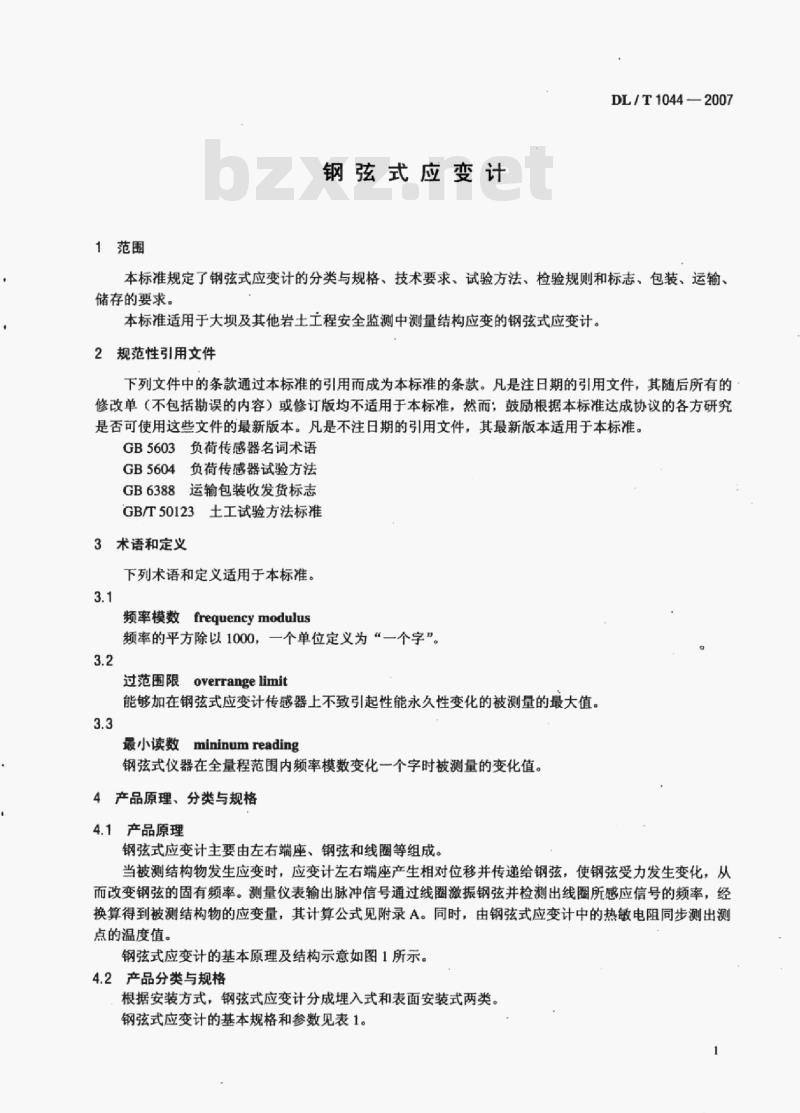 DL / T 1044 — 2007

bzxz.net

钢弦式应变计

1 范围

本标准规定了钢弦式应变计的分类与规格、技术要求、试验方法、检验规则和标志、包装、运输、储存的要求。

本标准适用于大坝及其他岩土工程安全监测中测量结构应变的钢弦式应变计。

2 规范性引用文件

下列文件中的条款通过本标准的引用而成为本标准的条款。凡是注日期的引用文件，其随后所有的修改单（不包括勘误的内容）或修订版均不适用于本标准，然而，鼓励根据本标准达成协议的各方研究是否可使用这些文件的最新版本。凡是不注日期的引用文件，其最新版本适用于本标准。

GB 5603 负荷传感器名词术语

GB 5604 负荷传感器试验方法

GB 6388 运输包装收发货标志

GB/T 50123 土工试验方法标准

3 术语和定义

下列术语和定义适用于本标准。

3.1

频率模数 frequency modulus

频率的平方除以 1000，一个单位定义为“一个字”。

3.2

过范围限 overrange limit

能够加在钢弦式应变计传感器上不致引起性能永久性变化的被测量的最大值。

3.3

最小读数 mininum reading

钢弦式仪器在全量程范围内频率模数变化一个字时被测量的变化值。

4 产品原理、分类与规格

4.1 产品原理

钢弦式应变计主要由左右端座、钢弦和线圈等组成。

当被测结构物发生应变时，应变计左右端座产生相对位移并传递给钢弦，使钢弦受力发生变化，从而改变钢弦的固有频率。测量仪表输出脉冲信号通过线圈激振钢弦并检测出线圈所感应信号的频率，经换算得到被测结构物的应变量，其计算公式见附录 A。同时，由钢弦式应变计中的热敏电阻同步测出测点的温度值。

钢弦式应变计的基本原理及结构示意如图 1 所示。

4.2 产品分类与规格

根据安装方式，钢弦式应变计分成埋入式和表面安装式两类。

钢弦式应变计的基本规格和参数见表 1。

1